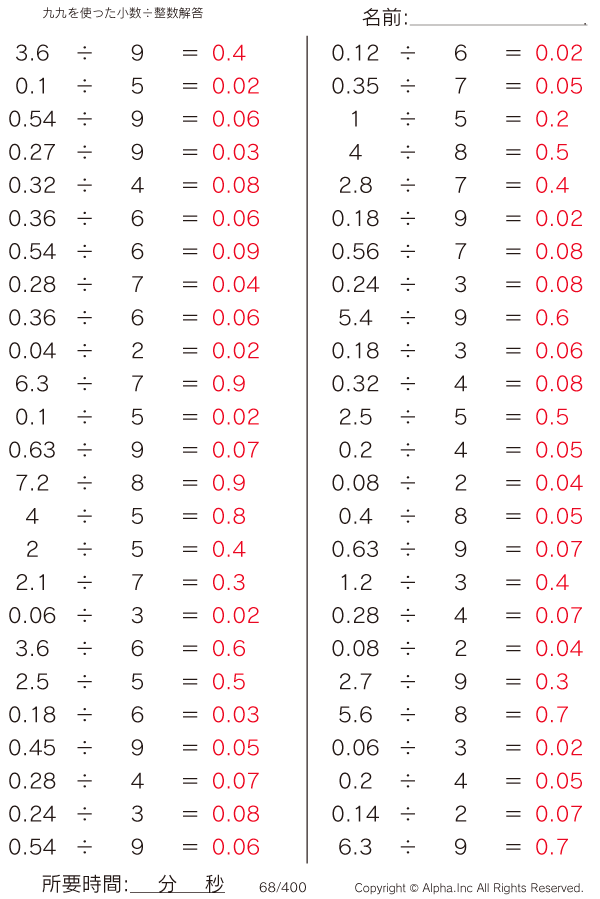 九九を使った小数÷整数解答

名前:

$3.6 \div 9 = 0.4$
$0.1 \div 5 = 0.02$
$0.54 \div 9 = 0.06$
$0.27 \div 9 = 0.03$
$0.32 \div 4 = 0.08$
$0.36 \div 6 = 0.06$
$0.54 \div 6 = 0.09$
$0.28 \div 7 = 0.04$
$0.36 \div 6 = 0.06$
$0.04 \div 2 = 0.02$
$6.3 \div 7 = 0.9$
$0.1 \div 5 = 0.02$
$0.63 \div 9 = 0.07$
$7.2 \div 8 = 0.9$
$4 \div 5 = 0.8$
$2 \div 5 = 0.4$
$2.1 \div 7 = 0.3$
$0.06 \div 3 = 0.02$
$3.6 \div 6 = 0.6$
$2.5 \div 5 = 0.5$
$0.18 \div 6 = 0.03$
$0.45 \div 9 = 0.05$
$0.28 \div 4 = 0.07$
$0.24 \div 3 = 0.08$
$0.54 \div 9 = 0.06$

$0.12 \div 6 = 0.02$
$0.35 \div 7 = 0.05$
$1 \div 5 = 0.2$
$4 \div 8 = 0.5$
$2.8 \div 7 = 0.4$
$0.18 \div 9 = 0.02$
$0.56 \div 7 = 0.08$
$0.24 \div 3 = 0.08$
$5.4 \div 9 = 0.6$
$0.18 \div 3 = 0.06$
$0.32 \div 4 = 0.08$
$2.5 \div 5 = 0.5$
$0.2 \div 4 = 0.05$
$0.08 \div 2 = 0.04$
$0.4 \div 8 = 0.05$
$0.63 \div 9 = 0.07$
$1.2 \div 3 = 0.4$
$0.28 \div 4 = 0.07$
$0.08 \div 2 = 0.04$
$2.7 \div 9 = 0.3$
$5.6 \div 8 = 0.7$
$0.06 \div 3 = 0.02$
$0.2 \div 4 = 0.05$
$0.14 \div 2 = 0.07$
$6.3 \div 9 = 0.7$

所要時間: 分 秒 68/400 Copyright © Alpha.Inc All Rights Reserved.